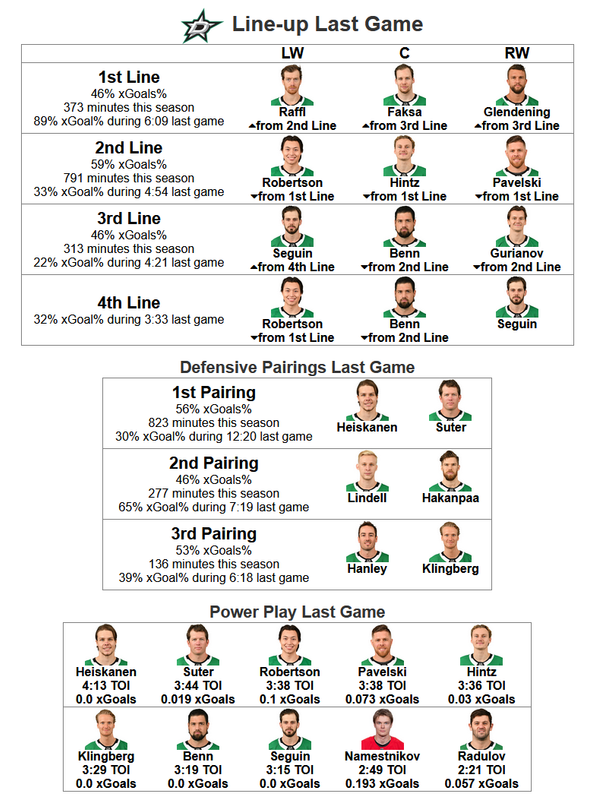 Line-up Last Game

| | LW | C | RW |
|---|---|---|---|
| **1st Line** 46% xGoals% 373 minutes this season 89% xGoal% during 6:09 last game | Raffl ▲from 2nd Line | Faksa ▲from 3rd Line | Glendening ▲from 3rd Line |
| **2nd Line** 59% xGoals% 791 minutes this season 33% xGoal% during 4:54 last game | Robertson ▼from 1st Line | Hintz ▼from 1st Line | Pavelski ▼from 1st Line |
| **3rd Line** 46% xGoals% 313 minutes this season 22% xGoal% during 4:21 last game | Seguin ▲from 4th Line | Benn ▼from 2nd Line | Gurianov ▼from 2nd Line |
| **4th Line** 32% xGoal% during 3:33 last game | Robertson ▼from 1st Line | Benn ▼from 2nd Line | Seguin |

Defensive Pairings Last Game

| | | |
|---|---|---|
| **1st Pairing** 56% xGoals% 823 minutes this season 30% xGoal% during 12:20 last game | Heiskanen | Suter |
| **2nd Pairing** 46% xGoals% 277 minutes this season 65% xGoal% during 7:19 last game | Lindell | Hakanpaa |
| **3rd Pairing** 53% xGoals% 136 minutes this season 39% xGoal% during 6:18 last game | Hanley | Klingberg |

Power Play Last Game

| | | | | |
|---|---|---|---|---|
| Heiskanen 4:13 TOI 0.0 xGoals | Suter 3:44 TOI 0.019 xGoals | Robertson 3:38 TOI 0.1 xGoals | Pavelski 3:38 TOI 0.073 xGoals | Hintz 3:36 TOI 0.03 xGoals |
| Klingberg 3:29 TOI 0.0 xGoals | Benn 3:19 TOI 0.0 xGoals | Seguin 3:15 TOI 0.0 xGoals | Namestnikov 2:49 TOI 0.193 xGoals | Radulov 2:21 TOI 0.057 xGoals |